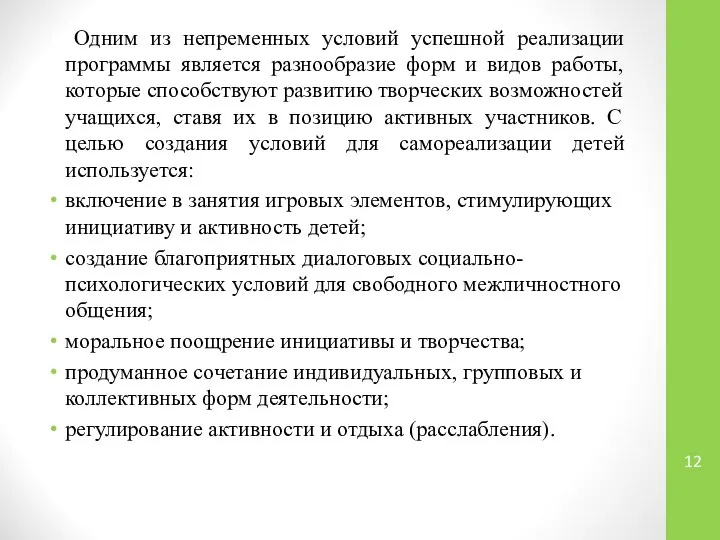 Одним из непременных условий успешной реализации программы является разнообразие форм и видов работы, которые способствуют развитию творческих возможностей учащихся, ставя их в позицию активных участников. С целью создания условий для самореализации детей используется:

• включение в занятия игровых элементов, стимулирующих инициативу и активность детей;
• создание благоприятных диалоговых социально-психологических условий для свободного межличностного общения;
• моральное поощрение инициативы и творчества;
• продуманное сочетание индивидуальных, групповых и коллективных форм деятельности;
• регулирование активности и отдыха (расслабления).

12